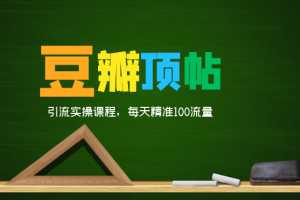 豆瓣顶帖

引流实操课程，每天精准100流量